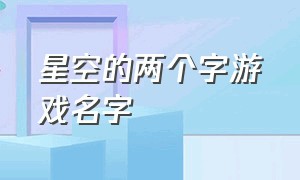 星空的两个字游戏名字